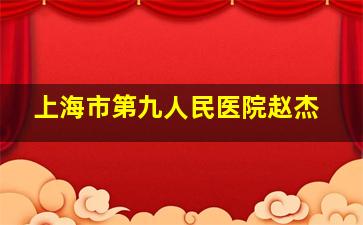 上海市第九人民医院赵杰